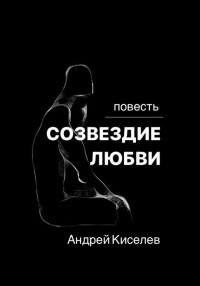 повесть

СОЗВЕЗДИЕ ЛЮБВИ

Андрей Киселев